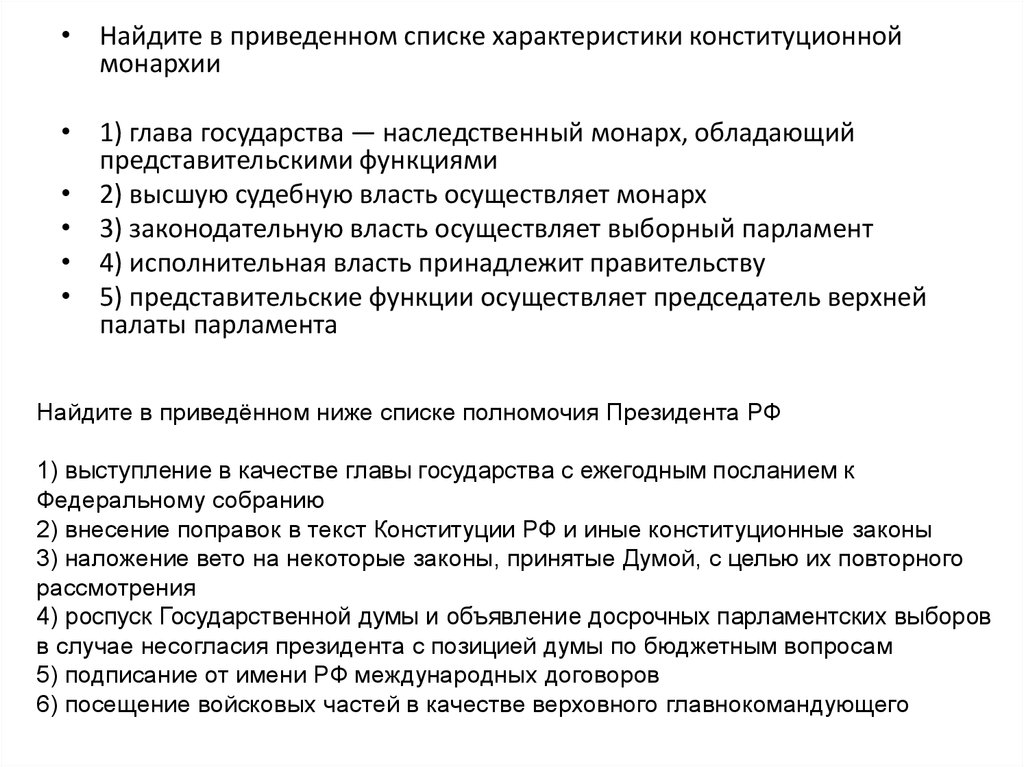 • Найдите в приведенном списке характеристики конституционной монархии

• 1) глава государства — наследственный монарх, обладающий представительскими функциями
• 2) высшую судебную власть осуществляет монарх
• 3) законодательную власть осуществляет выборный парламент
• 4) исполнительная власть принадлежит правительству
• 5) представительские функции осуществляет председатель верхней палаты парламента

Найдите в приведённом ниже списке полномочия Президента РФ

1) выступление в качестве главы государства с ежегодным посланием к Федеральному собранию
2) внесение поправок в текст Конституции РФ и иные конституционные законы
3) наложение вето на некоторые законы, принятые Думой, с целью их повторного рассмотрения
4) роспуск Государственной думы и объявление досрочных парламентских выборов в случае несогласия президента с позицией думы по бюджетным вопросам
5) подписание от имени РФ международных договоров
6) посещение войсковых частей в качестве верховного главнокомандующего